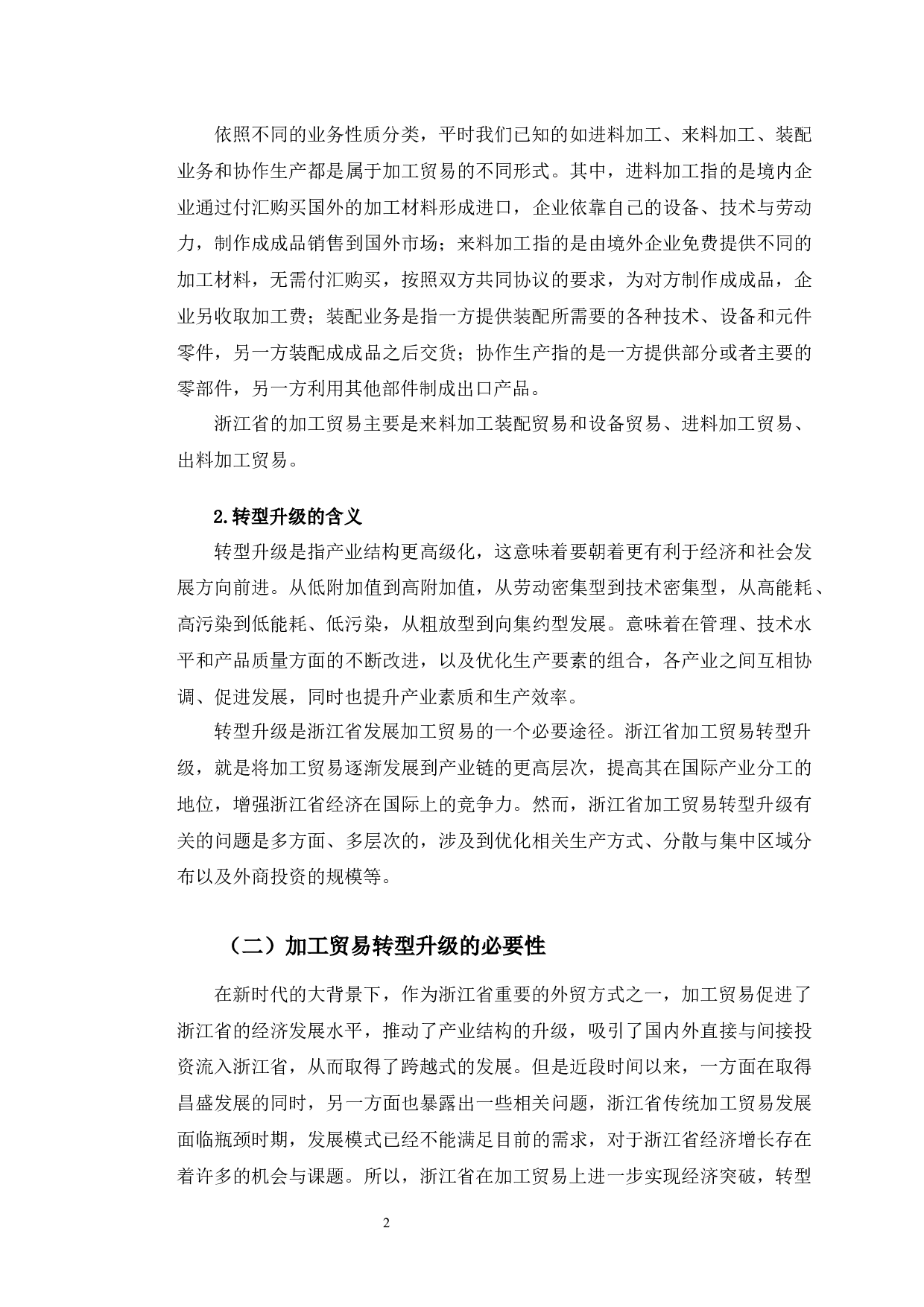 依照不同的业务性质分类，平时我们已知的如进料加工、来料加工、装配业务和协作生产都是属于加工贸易的不同形式。其中，进料加工指的是境内企业通过付汇购买国外的加工材料形成进口，企业依靠自己的设备、技术与劳动力，制作成成品销售到国外市场；来料加工指的是由境外企业免费提供不同的加工材料，无需付汇购买，按照双方共同协议的要求，为对方制作成成品，企业另收取加工费；装配业务是指一方提供装配所需要的各种技术、设备和元件零件，另一方装配成成品之后交货；协作生产指的是一方提供部分或者主要的零部件，另一方利用其他部件制成出口产品。

浙江省的加工贸易主要是来料加工装配贸易和设备贸易、进料加工贸易、出料加工贸易。

2.转型升级的含义

转型升级是指产业结构更高级化，这意味着要朝着更有利于经济和社会发展方向前进。从低附加值到高附加值，从劳动密集型到技术密集型，从高能耗、高污染到低能耗、低污染，从粗放型到向集约型发展。意味着在管理、技术水平和产品质量方面的不断改进，以及优化生产要素的组合，各产业之间互相协调、促进发展，同时也提升产业素质和生产效率。

转型升级是浙江省发展加工贸易的一个必要途径。浙江省加工贸易转型升级，就是将加工贸易逐渐发展到产业链的更高层次，提高其在国际产业分工的地位，增强浙江省经济在国际上的竞争力。然而，浙江省加工贸易转型升级有关的问题是多方面、多层次的，涉及到优化相关生产方式、分散与集中区域分布以及外商投资的规模等。

（二）加工贸易转型升级的必要性

在新时代的大背景下，作为浙江省重要的外贸方式之一，加工贸易促进了浙江省的经济发展水平，推动了产业结构的升级，吸引了国内外直接与间接投资流入浙江省，从而取得了跨越式的发展。但是近段时间以来，一方面在取得昌盛发展的同时，另一方面也暴露出一些相关问题，浙江省传统加工贸易发展面临瓶颈时期，发展模式已经不能满足目前的需求，对于浙江省经济增长存在着许多的机会与课题。所以，浙江省在加工贸易上进一步实现经济突破，转型

2